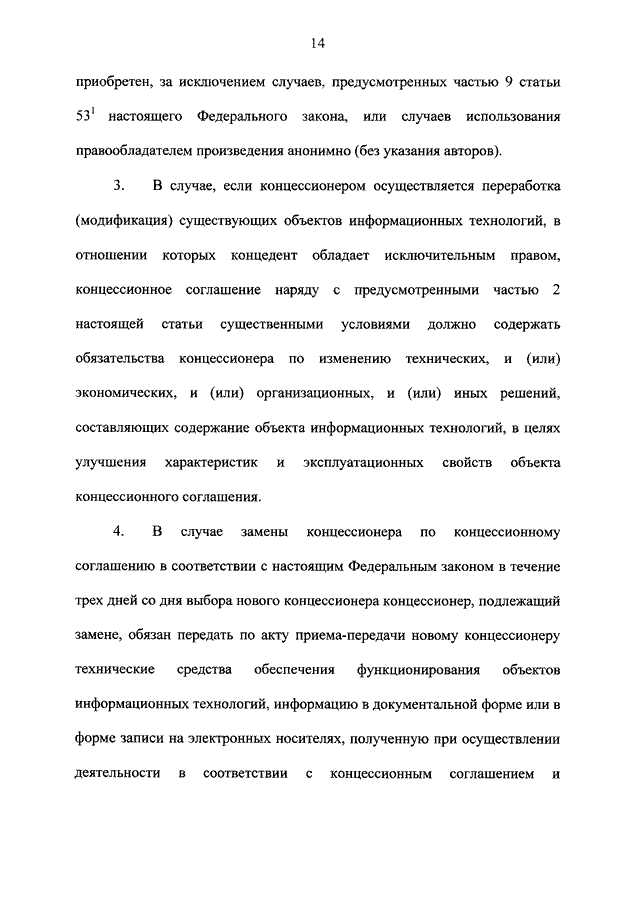 14

приобретен, за исключением случаев, предусмотренных частью 9 статьи $53^1$ настоящего Федерального закона, или случаев использования правообладателем произведения анонимно (без указания авторов).

3. В случае, если концессионером осуществляется переработка (модификация) существующих объектов информационных технологий, в отношении которых концедент обладает исключительным правом, концессионное соглашение наряду с предусмотренными частью 2 настоящей статьи существенными условиями должно содержать обязательства концессионера по изменению технических, и (или) экономических, и (или) организационных, и (или) иных решений, составляющих содержание объекта информационных технологий, в целях улучшения характеристик и эксплуатационных свойств объекта концессионного соглашения.

4. В случае замены концессионера по концессионному соглашению в соответствии с настоящим Федеральным законом в течение трех дней со дня выбора нового концессионера концессионер, подлежащий замене, обязан передать по акту приема-передачи новому концессионеру технические средства обеспечения функционирования объектов информационных технологий, информацию в документальной форме или в форме записи на электронных носителях, полученную при осуществлении деятельности в соответствии с концессионным соглашением и